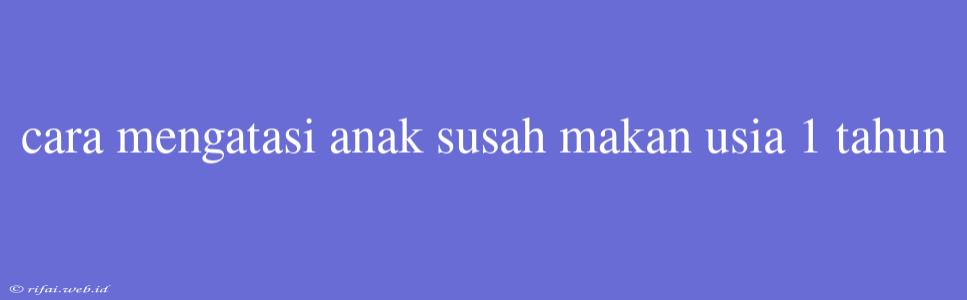 cara mengatasi anak susah makan usia 1 tahun

© rifai.web.id